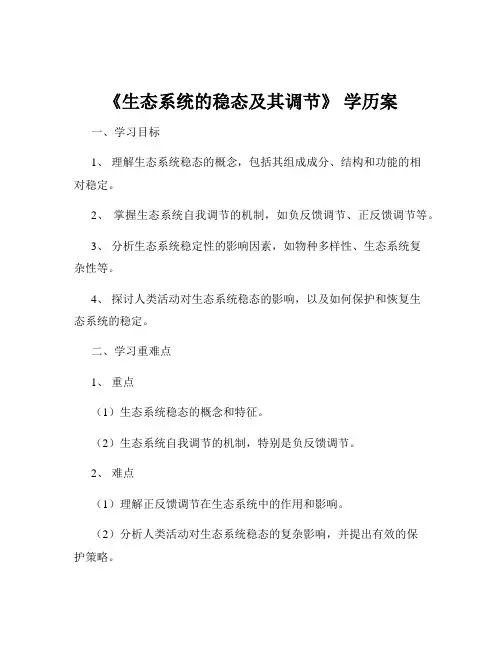 《生态系统的稳态及其调节》 学历案

一、学习目标

1、 理解生态系统稳态的概念，包括其组成成分、结构和功能的相对稳定。

2、 掌握生态系统自我调节的机制，如负反馈调节、正反馈调节等。

3、 分析生态系统稳定性的影响因素，如物种多样性、生态系统复杂性等。

4、 探讨人类活动对生态系统稳态的影响，以及如何保护和恢复生态系统的稳定。

二、学习重难点

1、 重点

（1）生态系统稳态的概念和特征。

（2）生态系统自我调节的机制，特别是负反馈调节。

2、 难点

（1）理解正反馈调节在生态系统中的作用和影响。

（2）分析人类活动对生态系统稳态的复杂影响，并提出有效的保护策略。